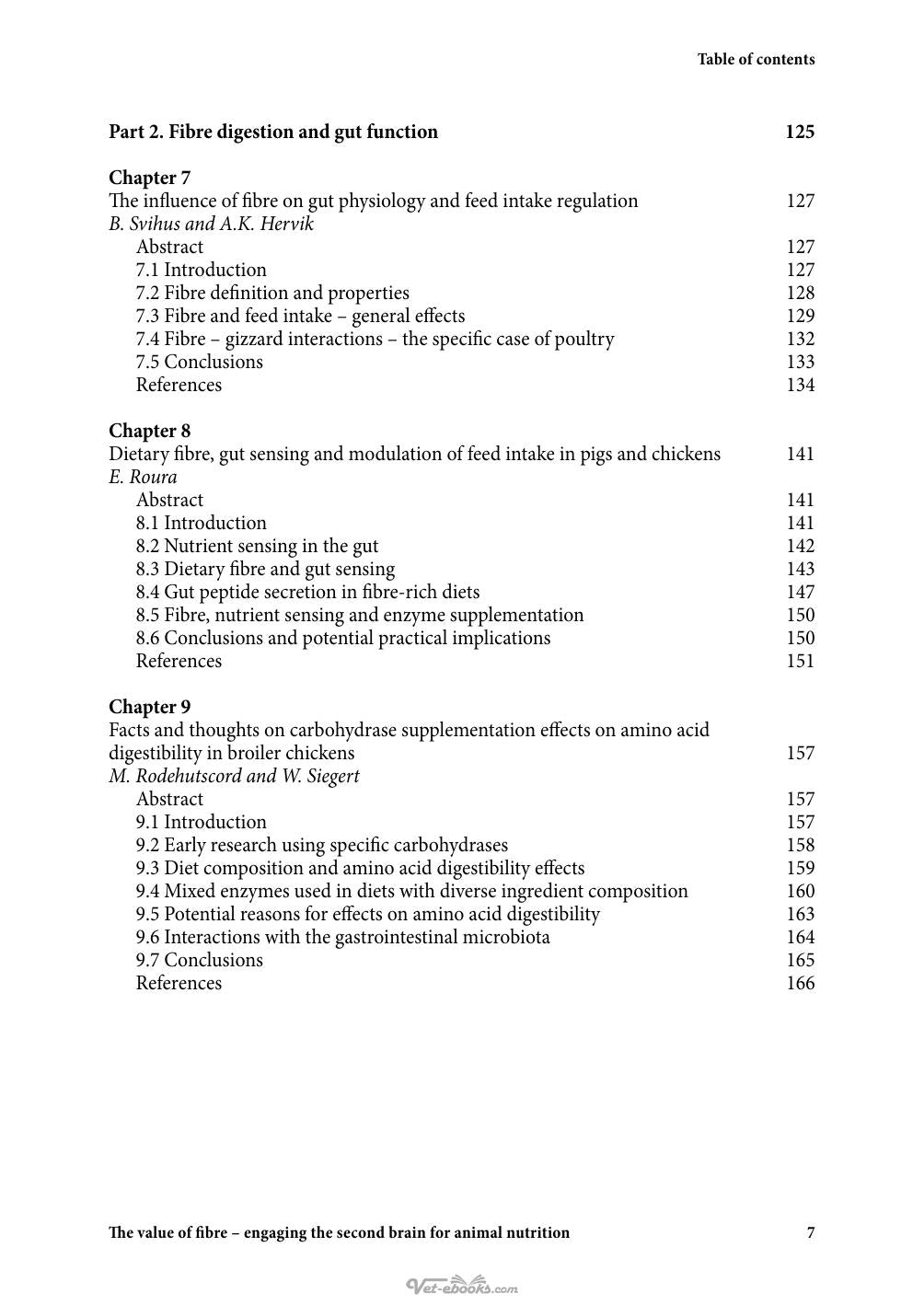 Table of contents

Part 2. Fibre digestion and gut function 125

Chapter 7
The influence of fibre on gut physiology and feed intake regulation 127
B. Svihus and A.K. Hervik
Abstract 127
7.1 Introduction 127
7.2 Fibre definition and properties 128
7.3 Fibre and feed intake – general effects 129
7.4 Fibre – gizzard interactions – the specific case of poultry 132
7.5 Conclusions 133
References 134

Chapter 8
Dietary fibre, gut sensing and modulation of feed intake in pigs and chickens 141
E. Roura
Abstract 141
8.1 Introduction 141
8.2 Nutrient sensing in the gut 142
8.3 Dietary fibre and gut sensing 143
8.4 Gut peptide secretion in fibre-rich diets 147
8.5 Fibre, nutrient sensing and enzyme supplementation 150
8.6 Conclusions and potential practical implications 150
References 151

Chapter 9
Facts and thoughts on carbohydrase supplementation effects on amino acid digestibility in broiler chickens 157
M. Rodehutscord and W. Siegert
Abstract 157
9.1 Introduction 157
9.2 Early research using specific carbohydrases 158
9.3 Diet composition and amino acid digestibility effects 159
9.4 Mixed enzymes used in diets with diverse ingredient composition 160
9.5 Potential reasons for effects on amino acid digestibility 163
9.6 Interactions with the gastrointestinal microbiota 164
9.7 Conclusions 165
References 166

The value of fibre – engaging the second brain for animal nutrition 7

Vet-ebooks.com